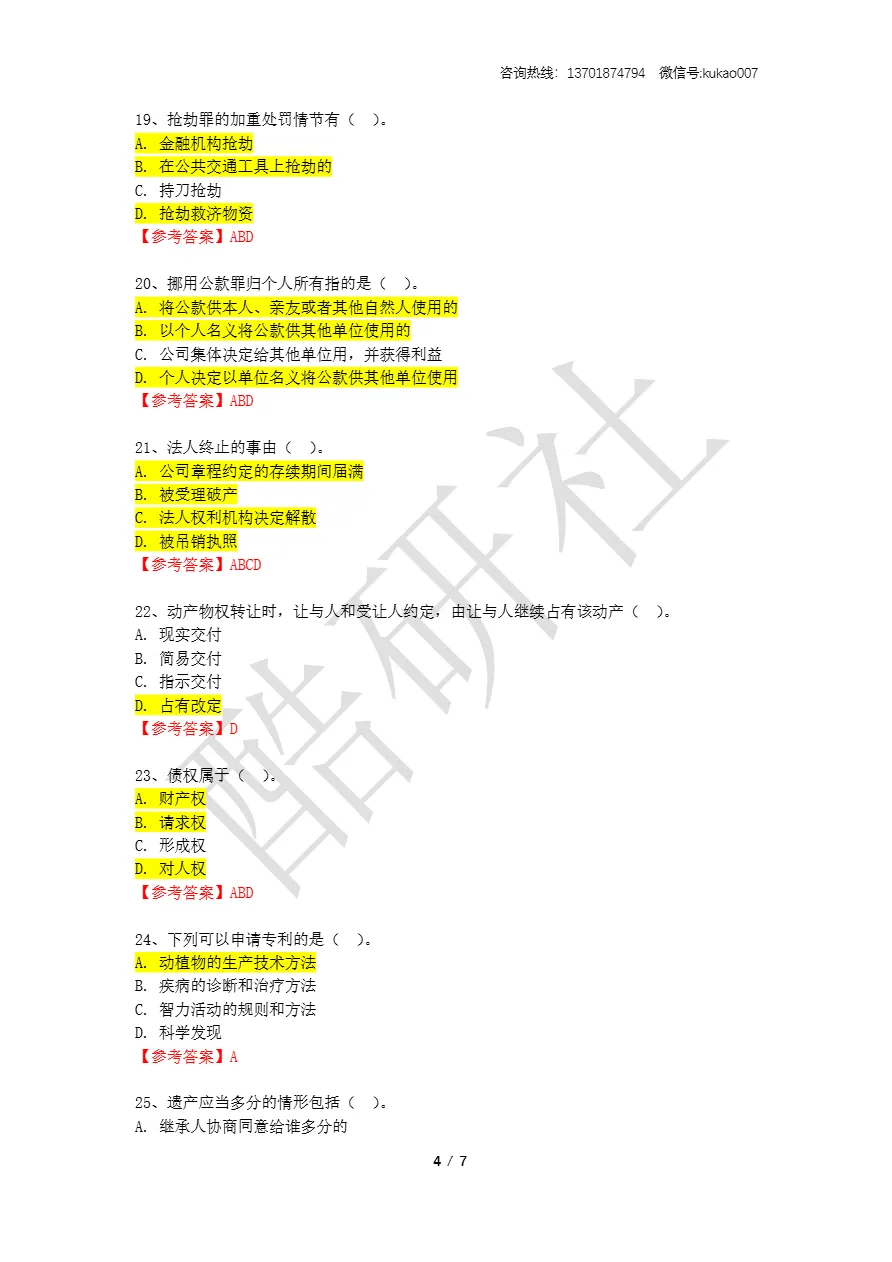 咨询热线：13701874794　微信号:kukao007

19、抢劫罪的加重处罚情节有（　）。
A. 金融机构抢劫
B. 在公共交通工具上抢劫的
C. 持刀抢劫
D. 抢劫救济物资
【参考答案】ABD

20、挪用公款罪归个人所有指的是（　）。
A. 将公款供本人、亲友或者其他自然人使用的
B. 以个人名义将公款供其他单位使用的
C. 公司集体决定给其他单位用，并获得利益
D. 个人决定以单位名义将公款供其他单位使用
【参考答案】ABD

21、法人终止的事由（　）。
A. 公司章程约定的存续期间届满
B. 被受理破产
C. 法人权利机构决定解散
D. 被吊销执照
【参考答案】ABCD

22、动产物权转让时，让与人和受让人约定，由让与人继续占有该动产（　）。
A. 现实交付
B. 简易交付
C. 指示交付
D. 占有改定
【参考答案】D

23、债权属于（　）。
A. 财产权
B. 请求权
C. 形成权
D. 对人权
【参考答案】ABD

24、下列可以申请专利的是（　）。
A. 动植物的生产技术方法
B. 疾病的诊断和治疗方法
C. 智力活动的规则和方法
D. 科学发现
【参考答案】A

25、遗产应当多分的情形包括（　）。
A. 继承人协商同意给谁多分的

酷研社

4 / 7